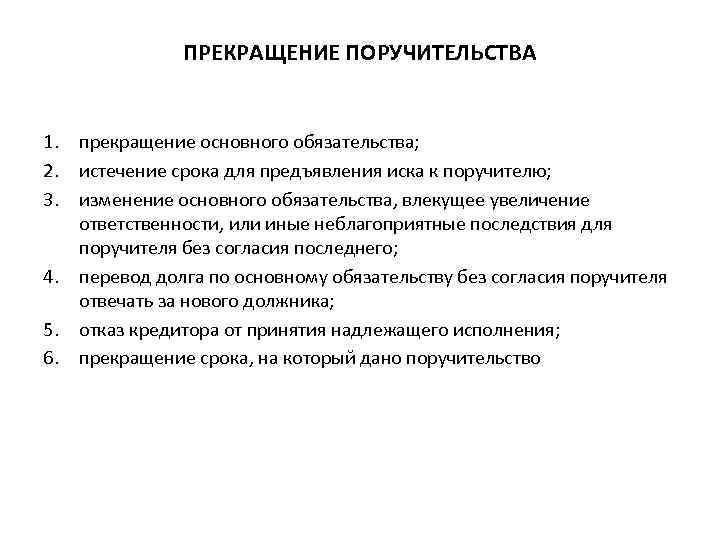 ПРЕКРАЩЕНИЕ ПОРУЧИТЕЛЬСТВА

1. прекращение основного обязательства;
2. истечение срока для предъявления иска к поручителю;
3. изменение основного обязательства, влекущее увеличение ответственности, или иные неблагоприятные последствия для поручителя без согласия последнего;
4. перевод долга по основному обязательству без согласия поручителя отвечать за нового должника;
5. отказ кредитора от принятия надлежащего исполнения;
6. прекращение срока, на который дано поручительство